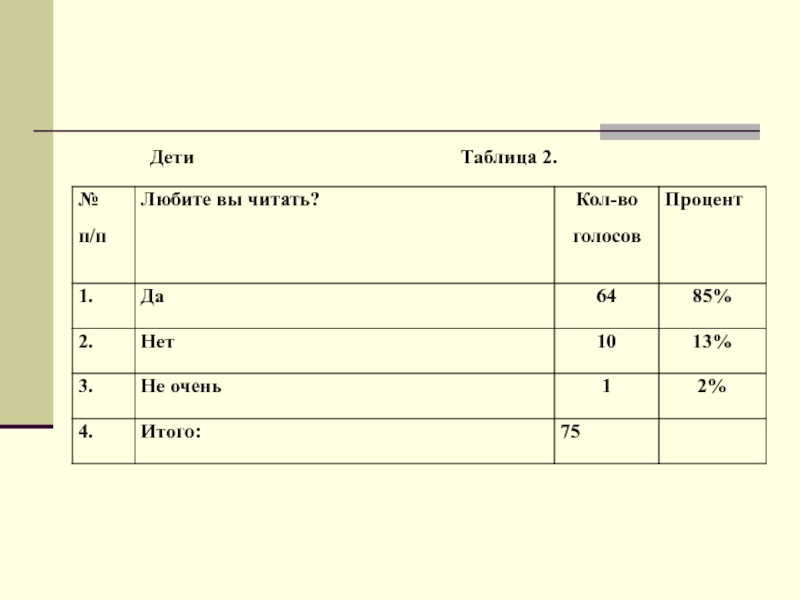 Дети Таблица 2.

| № п/п | Любите вы читать? | Кол-во голосов | Процент |
|---|---|---|---|
| 1. | Да | 64 | 85% |
| 2. | Нет | 10 | 13% |
| 3. | Не очень | 1 | 2% |
| 4. | Итого: | 75 | |